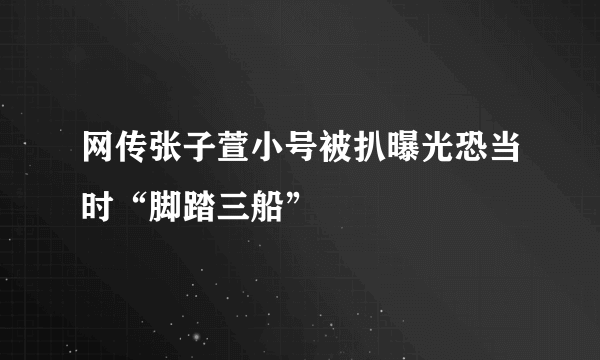 网传张子萱小号被扒曝光恐当时“脚踏三船”